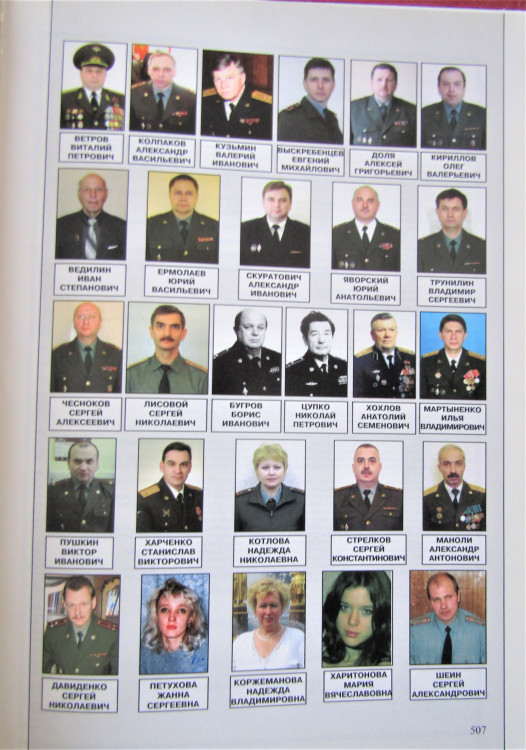 ВЕТРОВ ВИТАЛИЙ ПЕТРОВИЧ

КОЛПАКОВ АЛЕКСАНДР ВАСИЛЬЕВИЧ

КУЗЬМИН ВАЛЕРИЙ ИВАНОВИЧ

ВЫСКРЕБЕНЦЕВ ЕВГЕНИЙ МИХАЙЛОВИЧ

ДОЛЯ АЛЕКСЕЙ ГРИГОРЬЕВИЧ

КИРИЛЛОВ ОЛЕГ ВАЛЕРЬЕВИЧ

ВЕДИЛИН ИВАН СТЕПАНОВИЧ

ЕРМОЛАЕВ ЮРИЙ ВАСИЛЬЕВИЧ

СКУРАТОВИЧ АЛЕКСАНДР ИВАНОВИЧ

ЯВОРСКИЙ ЮРИЙ АНАТОЛЬЕВИЧ

ТРУНИЛИН ВЛАДИМИР СЕРГЕЕВИЧ

ЧЕСНОКОВ СЕРГЕЙ АЛЕКСЕЕВИЧ

ЛИСОВОЙ СЕРГЕЙ НИКОЛАЕВИЧ

БУГРОВ БОРИС ИВАНОВИЧ

ЦУПКО НИКОЛАЙ ПЕТРОВИЧ

ХОХЛОВ АНАТОЛИЙ СЕМЕНОВИЧ

МАРТЫНЕНКО ИЛЬЯ ВЛАДИМИРОВИЧ

ПУШКИН ВИКТОР ИВАНОВИЧ

ХАРЧЕНКО СТАНИСЛАВ ВИКТОРОВИЧ

КОТЛОВА НАДЕЖДА НИКОЛАЕВНА

СТРЕЛКОВ СЕРГЕЙ КОНСТАНТИНОВИЧ

МАНОЛИ АЛЕКСАНДР АНТОНОВИЧ

ДАВИДЕНКО СЕРГЕЙ НИКОЛАЕВИЧ

ПЕТУХОВА ЖАННА СЕРГЕЕВНА

КОРЖЕМАНОВА НАДЕЖДА ВЛАДИМИРОВНА

ХАРИТОНОВА МАРИЯ ВЯЧЕСЛАВОВНА

ШЕИН СЕРГЕЙ АЛЕКСАНДРОВИЧ

507